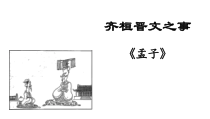 齐桓晋文之事

《孟子》